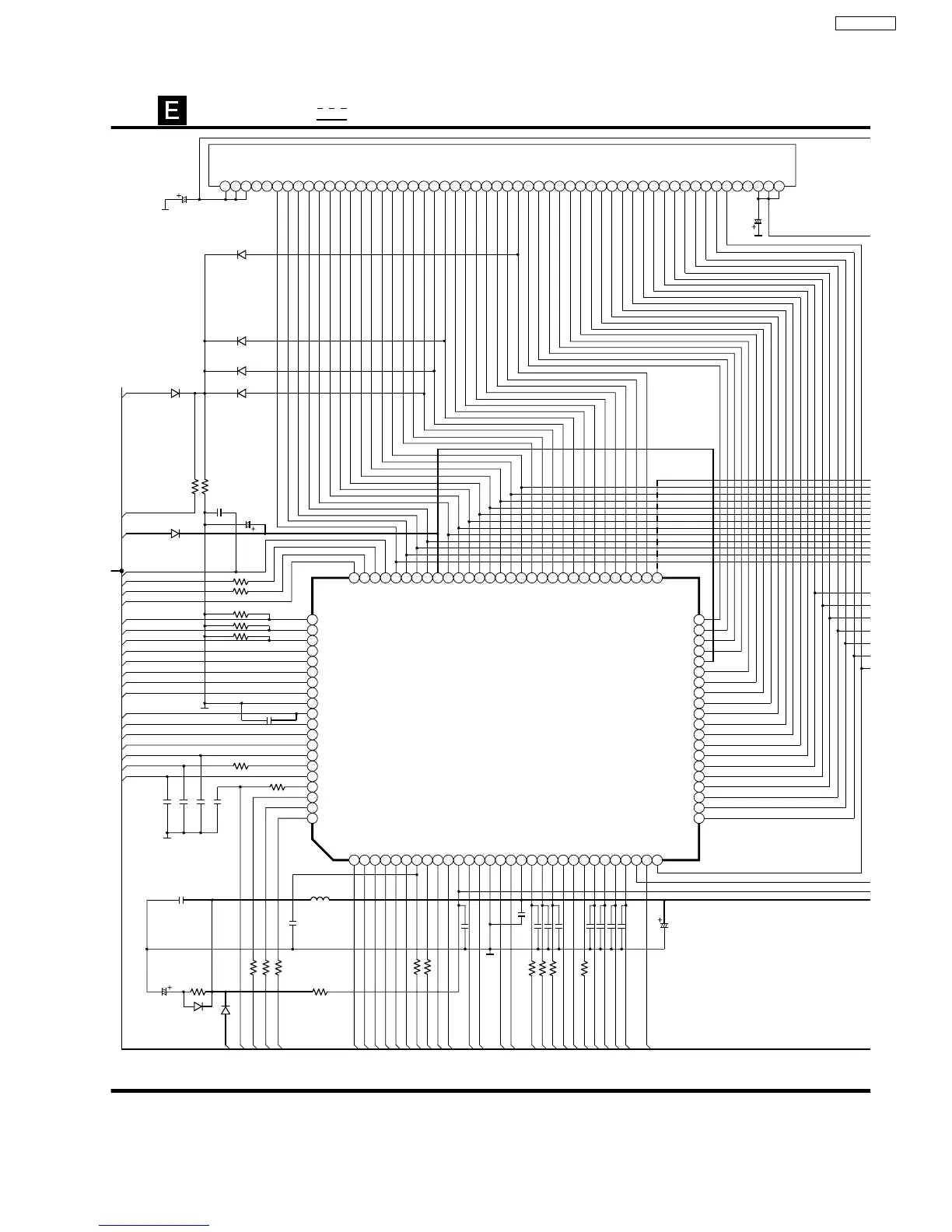 E